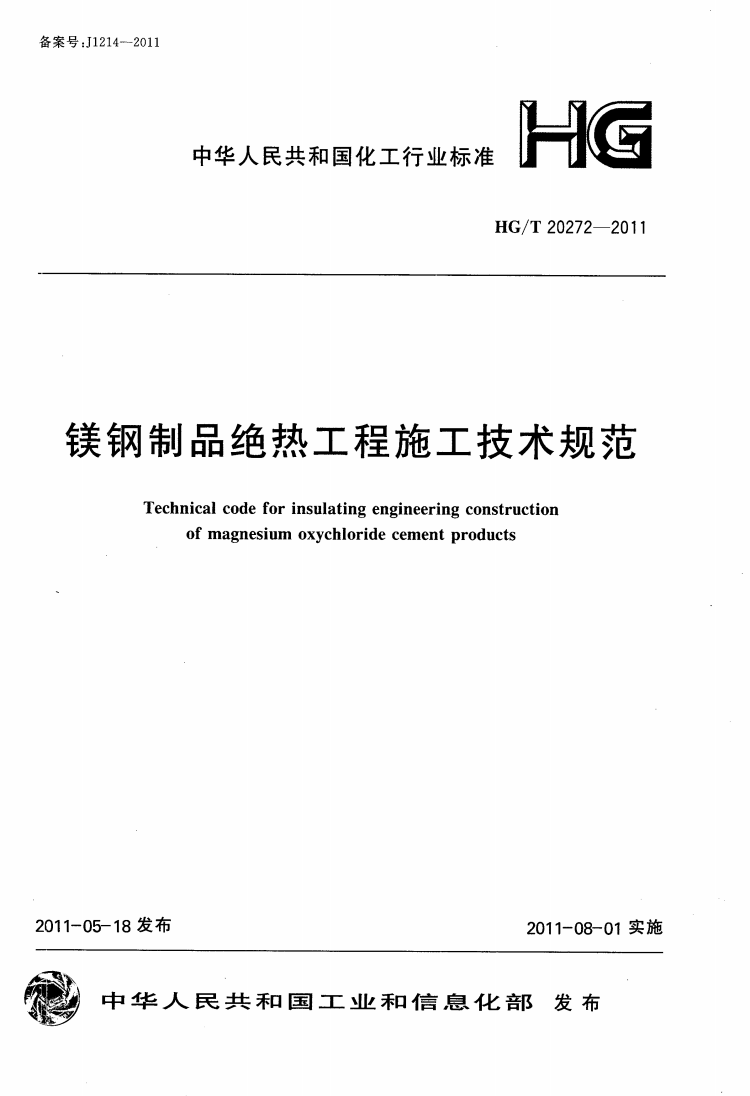 备案号:J1214—2011

中华人民共和国化工行业标准

HG

HG/T 20272—2011

镁钢制品绝热工程施工技术规范

Technical code for insulating engineering construction of magnesium oxychloride cement products

2011-05-18 发布

2011-08-01 实施

中华人民共和国工业和信息化部 发布